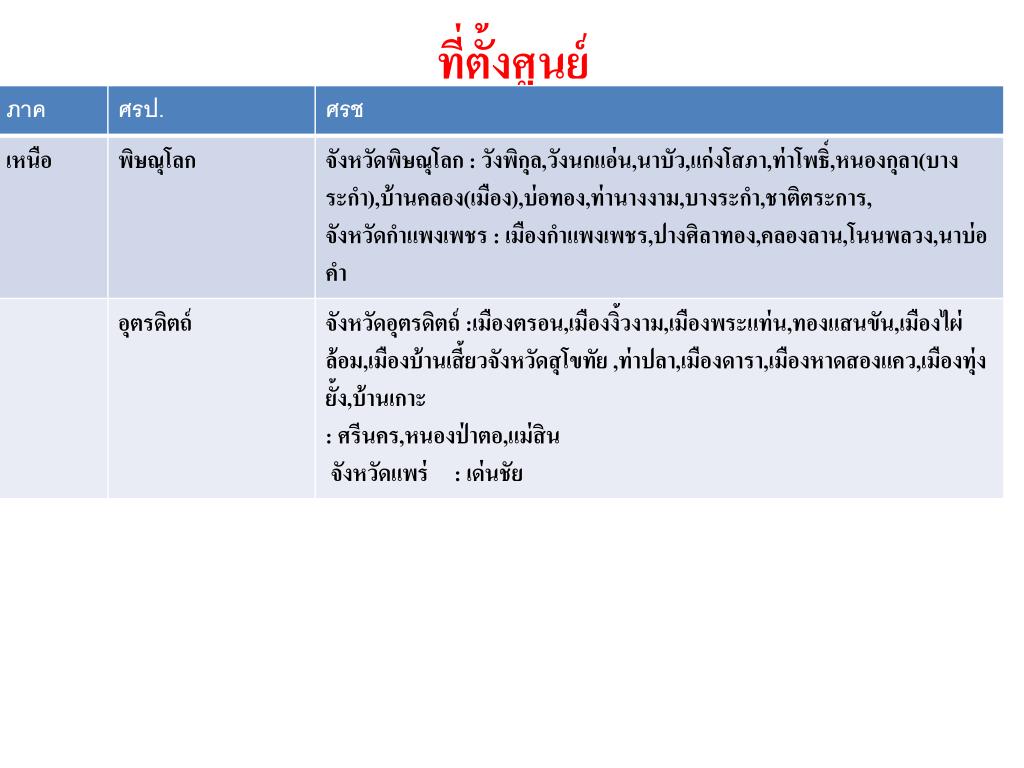 ที่ตั้งศูนย์

| ภาค | ศรป. | ศรช |
|---|---|---|
| เหนือ | พิษณุโลก | จังหวัดพิษณุโลก : วังพิกุล,วังนกแอ่น,นาบัว,แก่งโสภา,ท่าโพธิ์,หนองกุลา(บางระกำ),บ้านคลอง(เมือง),บ่อทอง,ท่านางงาม,บางระกำ,ชาติตระการ, จังหวัดกำแพงเพชร : เมืองกำแพงเพชร,ปางศิลาทอง,คลองลาน,โนนพลวง,นาบ่อคำ |
| | อุตรดิตถ์ | จังหวัดอุตรดิตถ์ :เมืองตรอน,เมืองงิ้วงาม,เมืองพระแท่น,ทองแสนขัน,เมืองไผ่ล้อม,เมืองบ้านเสี้ยวจังหวัดสุโขทัย ,ท่าปลา,เมืองดารา,เมืองหาดสองแคว,เมืองทุ่งยั้ง,บ้านเกาะ : ศรีนคร,หนองป่าตอ,แม่สิน จังหวัดแพร่ : เด่นชัย |